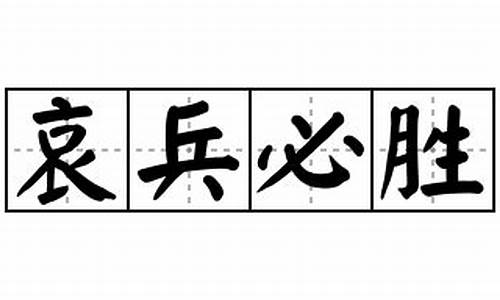 哀兵必胜